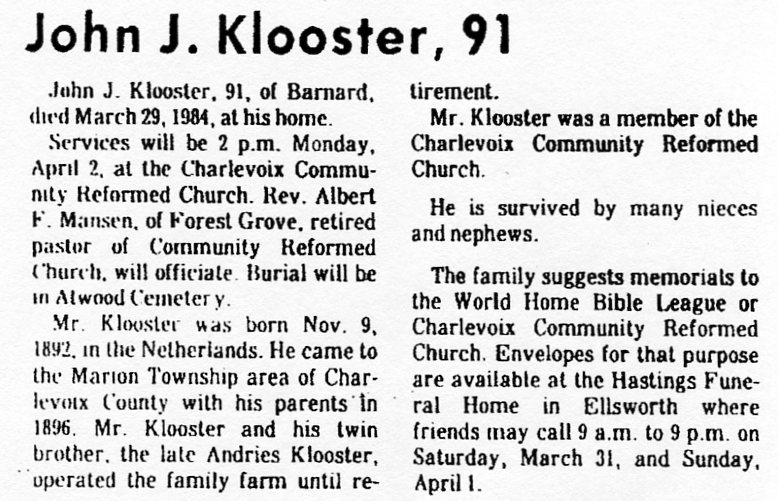 John J. Klooster, 91

John J. Klooster, 91, of Barnard, died March 29, 1984, at his home.

Services will be 2 p.m. Monday, April 2, at the Charlevoix Community Reformed Church. Rev. Albert F. Mansen, of Forest Grove, retired pastor of Community Reformed Church, will officiate. Burial will be in Atwood Cemetery.

Mr. Klooster was born Nov. 9, 1892, in the Netherlands. He came to the Marion Township area of Charlevoix County with his parents in 1896. Mr. Klooster and his twin brother, the late Andries Klooster, operated the family farm until retirement.

Mr. Klooster was a member of the Charlevoix Community Reformed Church.

He is survived by many nieces and nephews.

The family suggests memorials to the World Home Bible League or Charlevoix Community Reformed Church. Envelopes for that purpose are available at the Hastings Funeral Home in Ellsworth where friends may call 9 a.m. to 9 p.m. on Saturday, March 31, and Sunday, April 1.